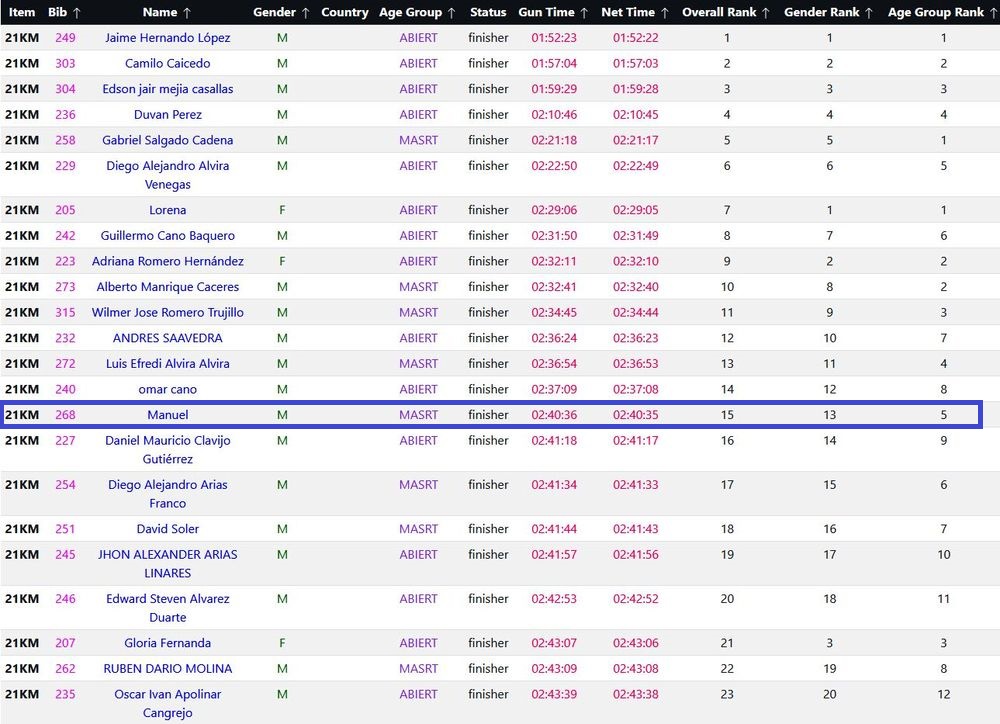 | Item | Bib ↑ | Name ↑ | Gender ↑ | Country | Age Group ↑ | Status | Gun Time ↑ | Net Time ↑ | Overall Rank ↑ | Gender Rank ↑ | Age Group Rank ↑ |
|---|---|---|---|---|---|---|---|---|---|---|---|
| 21KM | 249 | Jaime Hernando López | M | | ABIERT | finisher | 01:52:23 | 01:52:22 | 1 | 1 | 1 |
| 21KM | 303 | Camilo Caicedo | M | | ABIERT | finisher | 01:57:04 | 01:57:03 | 2 | 2 | 2 |
| 21KM | 304 | Edson jair mejia casallas | M | | ABIERT | finisher | 01:59:29 | 01:59:28 | 3 | 3 | 3 |
| 21KM | 236 | Duvan Perez | M | | ABIERT | finisher | 02:10:46 | 02:10:45 | 4 | 4 | 4 |
| 21KM | 258 | Gabriel Salgado Cadena | M | | MASRT | finisher | 02:21:18 | 02:21:17 | 5 | 5 | 1 |
| 21KM | 229 | Diego Alejandro Alvira Venegas | M | | ABIERT | finisher | 02:22:50 | 02:22:49 | 6 | 6 | 5 |
| 21KM | 205 | Lorena | F | | ABIERT | finisher | 02:29:06 | 02:29:05 | 7 | 1 | 1 |
| 21KM | 242 | Guillermo Cano Baquero | M | | ABIERT | finisher | 02:31:50 | 02:31:49 | 8 | 7 | 6 |
| 21KM | 223 | Adriana Romero Hernández | F | | ABIERT | finisher | 02:32:11 | 02:32:10 | 9 | 2 | 2 |
| 21KM | 273 | Alberto Manrique Caceres | M | | MASRT | finisher | 02:32:41 | 02:32:40 | 10 | 8 | 2 |
| 21KM | 315 | Wilmer Jose Romero Trujillo | M | | MASRT | finisher | 02:34:45 | 02:34:44 | 11 | 9 | 3 |
| 21KM | 232 | ANDRES SAAVEDRA | M | | ABIERT | finisher | 02:36:24 | 02:36:23 | 12 | 10 | 7 |
| 21KM | 272 | Luis Efredi Alvira Alvira | M | | MASRT | finisher | 02:36:54 | 02:36:53 | 13 | 11 | 4 |
| 21KM | 240 | omar cano | M | | ABIERT | finisher | 02:37:09 | 02:37:08 | 14 | 12 | 8 |
| 21KM | 268 | Manuel | M | | MASRT | finisher | 02:40:36 | 02:40:35 | 15 | 13 | 5 |
| 21KM | 227 | Daniel Mauricio Clavijo Gutiérrez | M | | ABIERT | finisher | 02:41:18 | 02:41:17 | 16 | 14 | 9 |
| 21KM | 254 | Diego Alejandro Arias Franco | M | | MASRT | finisher | 02:41:34 | 02:41:33 | 17 | 15 | 6 |
| 21KM | 251 | David Soler | M | | MASRT | finisher | 02:41:44 | 02:41:43 | 18 | 16 | 7 |
| 21KM | 245 | JHON ALEXANDER ARIAS LINARES | M | | ABIERT | finisher | 02:41:57 | 02:41:56 | 19 | 17 | 10 |
| 21KM | 246 | Edward Steven Alvarez Duarte | M | | ABIERT | finisher | 02:42:53 | 02:42:52 | 20 | 18 | 11 |
| 21KM | 207 | Gloria Fernanda | F | | ABIERT | finisher | 02:43:07 | 02:43:06 | 21 | 3 | 3 |
| 21KM | 262 | RUBEN DARIO MOLINA | M | | MASRT | finisher | 02:43:09 | 02:43:08 | 22 | 19 | 8 |
| 21KM | 235 | Oscar Ivan Apolinar Cangrejo | M | | ABIERT | finisher | 02:43:39 | 02:43:38 | 23 | 20 | 12 |